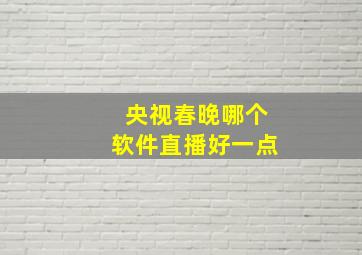 央视春晚哪个
软件直播好一点